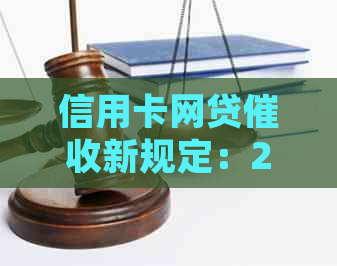 信用卡网贷催收新规定：2